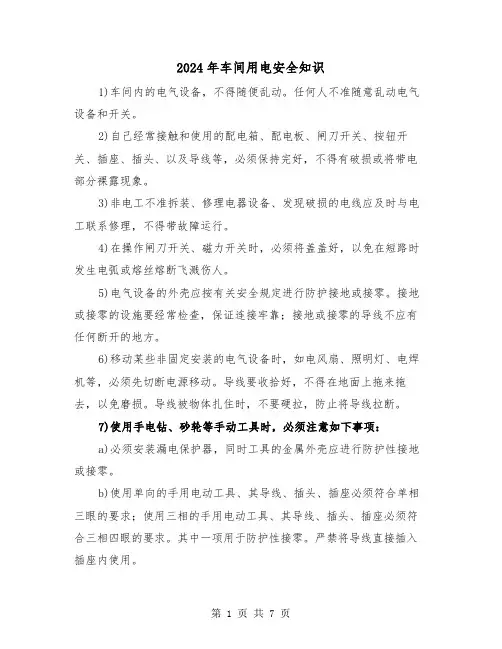 2024年车间用电安全知识

1)车间内的电气设备，不得随便乱动。任何人不准随意乱动电气设备和开关。

2)自己经常接触和使用的配电箱、配电板、闸刀开关、按钮开关、插座、插头、以及导线等，必须保持完好，不得有破损或将带电部分裸露现象。

3)非电工不准拆装、修理电器设备、发现破损的电线应及时与电工联系修理，不得带故障运行。

4)在操作闸刀开关、磁力开关时，必须将盖盖好，以免在短路时发生电弧或熔丝熔断飞溅伤人。

5)电气设备的外壳应按有关安全规定进行防护接地或接零。接地或接零的设施要经常检查，保证连接牢靠；接地或接零的导线不应有任何断开的地方。

6)移动某些非固定安装的电气设备时，如电风扇、照明灯、电焊机等，必须先切断电源移动。导线要收拾好，不得在地面上拖来拖去，以免磨损。导线被物体扎住时，不要硬拉，防止将导线拉断。

7)使用手电钻、砂轮等手动工具时，必须注意如下事项：

a)必须安装漏电保护器，同时工具的金属外壳应进行防护性接地或接零。

b)使用单向的手用电动工具、其导线、插头、插座必须符合单相三眼的要求；使用三相的手用电动工具、其导线、插头、插座必须符合三相四眼的要求。其中一项用于防护性接零。严禁将导线直接插入插座内使用。

第 1 页 共 7 页